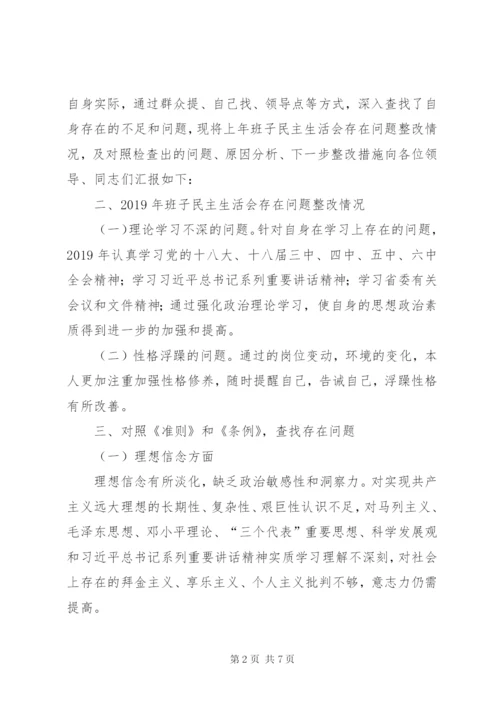 自身实际，通过群众提、自己找、领导点等方式，深入查找了自身存在的不足和问题，现将上年班子民主生活会存在问题整改情况，及对照检查出的问题、原因分析、下一步整改措施向各位领导、同志们汇报如下：

二、2019年班子民主生活会存在问题整改情况

（一）理论学习不深的问题。针对自身在学习上存在的问题，2019年认真学习党的十八大、十八届三中、四中、五中、六中全会精神；学习习近平总书记系列重要讲话精神；学习省委有关会议和文件精神；通过强化政治理论学习，使自身的思想政治素质得到进一步的加强和提高。

（二）性格浮躁的问题。通过的岗位变动，环境的变化，本人更加注重加强性格修养，随时提醒自己，告诫自己，浮躁性格有所改善。

三、对照《准则》和《条例》，查找存在问题

（一）理想信念方面

理想信念有所淡化，缺乏政治敏感性和洞察力。对实现共产主义远大理想的长期性、复杂性、艰巨性认识不足，对马列主义、毛泽东思想、邓小平理论、“三个代表”重要思想、科学发展观和习近平总书记系列重要讲话精神实质学习理解不深刻，对社会上存在的拜金主义、享乐主义、个人主义批判不够，意志力仍需提高。

第2页 共7页